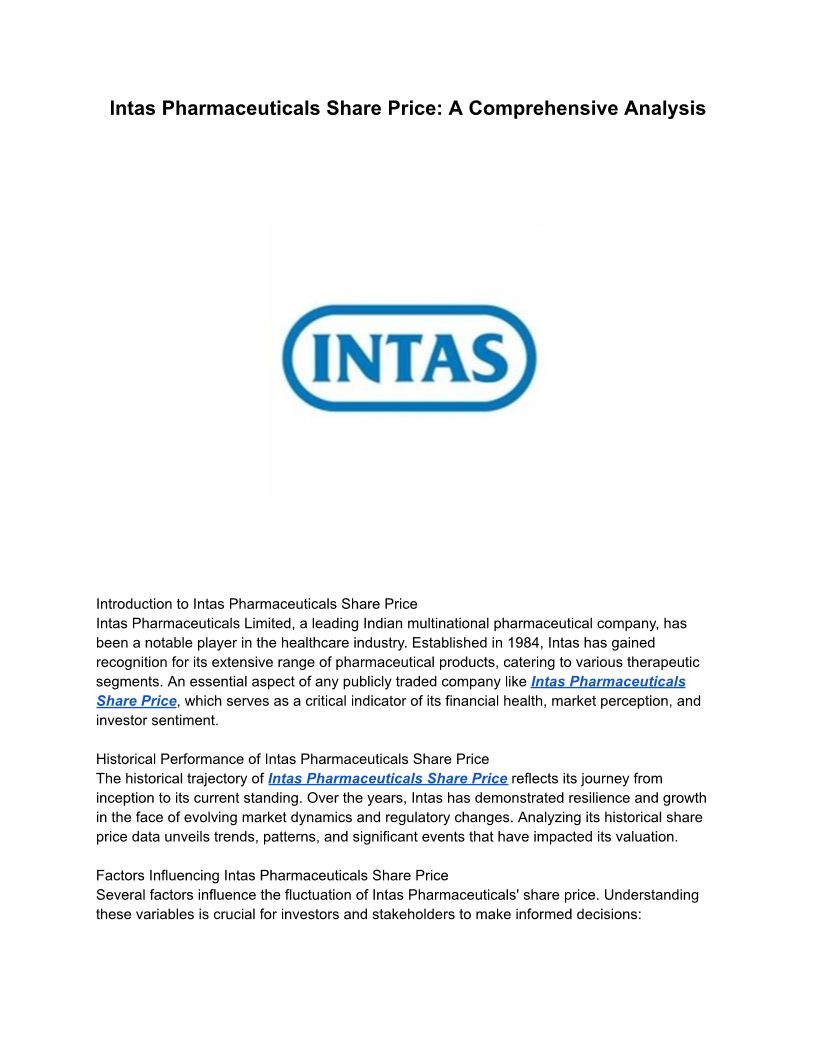 Intas Pharmaceuticals Share Price: A Comprehensive Analysis

INTAS

Introduction to Intas Pharmaceuticals Share Price
Intas Pharmaceuticals Limited, a leading Indian multinational pharmaceutical company, has been a notable player in the healthcare industry. Established in 1984, Intas has gained recognition for its extensive range of pharmaceutical products, catering to various therapeutic segments. An essential aspect of any publicly traded company like Intas Pharmaceuticals Share Price, which serves as a critical indicator of its financial health, market perception, and investor sentiment.

Historical Performance of Intas Pharmaceuticals Share Price
The historical trajectory of Intas Pharmaceuticals Share Price reflects its journey from inception to its current standing. Over the years, Intas has demonstrated resilience and growth in the face of evolving market dynamics and regulatory changes. Analyzing its historical share price data unveils trends, patterns, and significant events that have impacted its valuation.

Factors Influencing Intas Pharmaceuticals Share Price
Several factors influence the fluctuation of Intas Pharmaceuticals' share price. Understanding these variables is crucial for investors and stakeholders to make informed decisions: